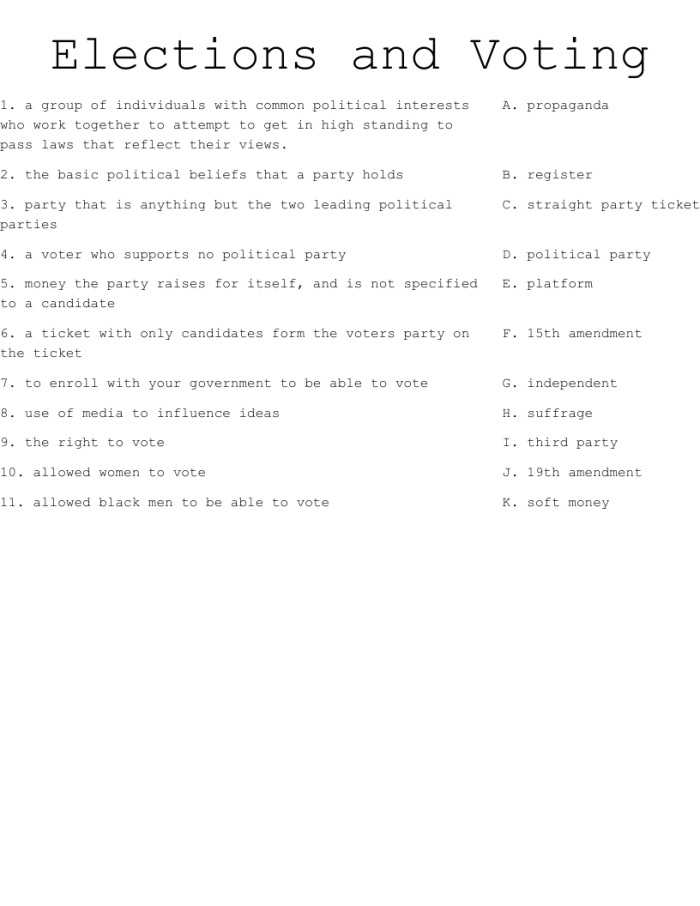 Elections and Voting

1. a group of individuals with common political interests who work together to attempt to get in high standing to pass laws that reflect their views.

2. the basic political beliefs that a party holds

3. party that is anything but the two leading political parties

4. a voter who supports no political party

5. money the party raises for itself, and is not specified to a candidate

6. a ticket with only candidates form the voters party on the ticket

7. to enroll with your government to be able to vote

8. use of media to influence ideas

9. the right to vote

10. allowed women to vote

11. allowed black men to be able to vote

A. propaganda

B. register

C. straight party ticket

D. political party

E. platform

F. 15th amendment

G. independent

H. suffrage

I. third party

J. 19th amendment

K. soft money